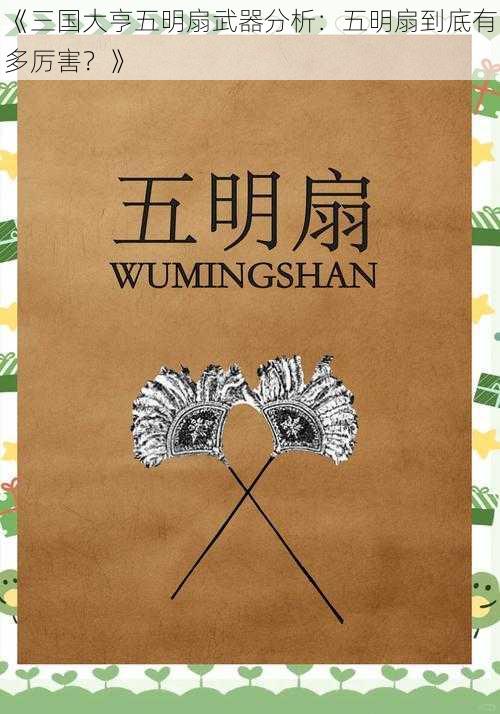 《三国大亨五明扇武器分析：五明扇到底有多厉害？》

五明扇
WUMINGSHAN